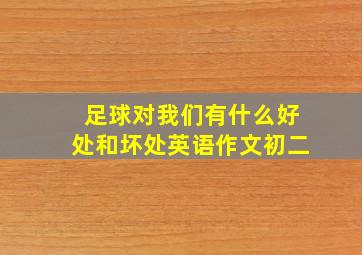 足球对我们有什么好处和坏处英语作文初二